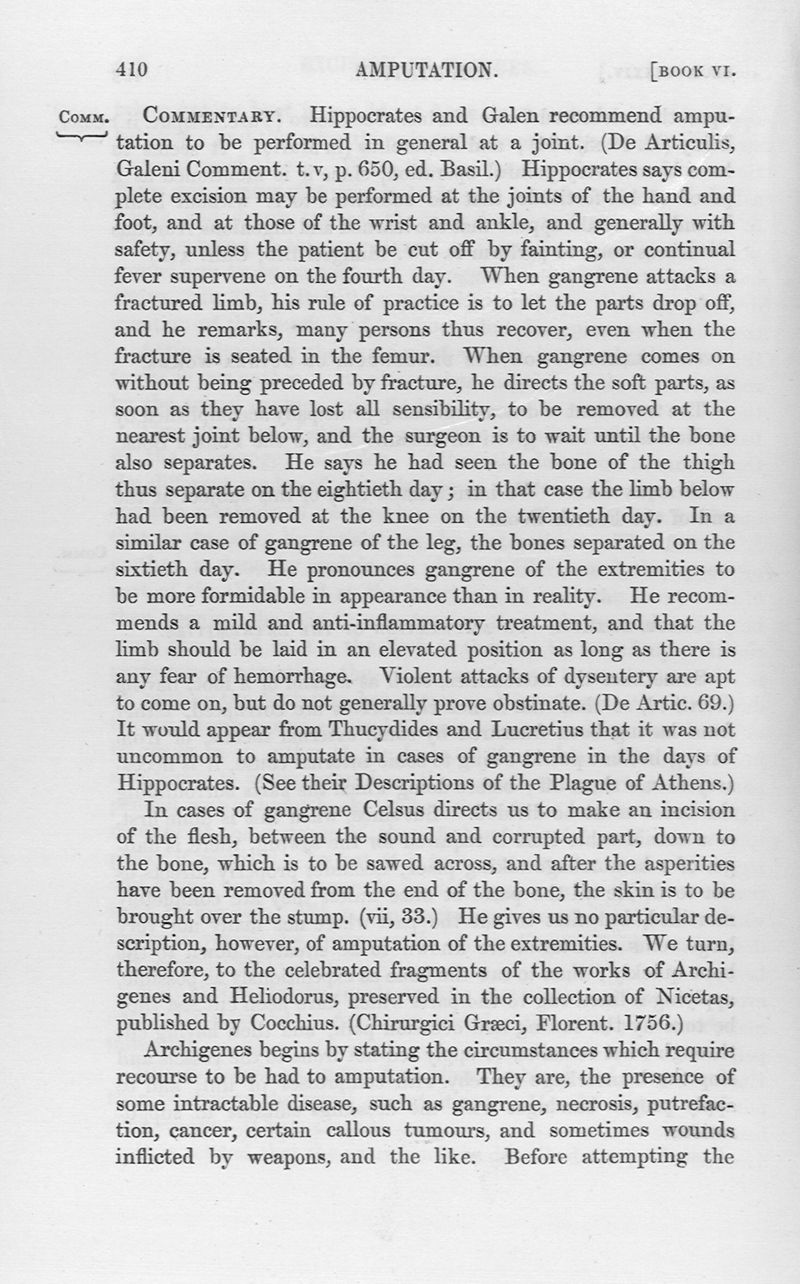 410 AMPUTATION. [BOOK VI.

COMM. COMMENTARY. Hippocrates and Galen recommend amputation to be performed in general at a joint. (De Articulis, Galeni Comment. t. v, p. 650, ed. Basil.) Hippocrates says complete excision may be performed at the joints of the hand and foot, and at those of the wrist and ankle, and generally with safety, unless the patient be cut off by fainting, or continual fever supervene on the fourth day. When gangrene attacks a fractured limb, his rule of practice is to let the parts drop off, and he remarks, many persons thus recover, even when the fracture is seated in the femur. When gangrene comes on without being preceded by fracture, he directs the soft parts, as soon as they have lost all sensibility, to be removed at the nearest joint below, and the surgeon is to wait until the bone also separates. He says he had seen the bone of the thigh thus separate on the eightieth day; in that case the limb below had been removed at the knee on the twentieth day. In a similar case of gangrene of the leg, the bones separated on the sixtieth day. He pronounces gangrene of the extremities to be more formidable in appearance than in reality. He recommends a mild and anti-inflammatory treatment, and that the limb should be laid in an elevated position as long as there is any fear of hemorrhage. Violent attacks of dysentery are apt to come on, but do not generally prove obstinate. (De Artic. 69.) It would appear from Thucydides and Lucretius that it was not uncommon to amputate in cases of gangrene in the days of Hippocrates. (See their Descriptions of the Plague of Athens.)

In cases of gangrene Celsus directs us to make an incision of the flesh, between the sound and corrupted part, down to the bone, which is to be sawed across, and after the asperities have been removed from the end of the bone, the skin is to be brought over the stump. (vii, 33.) He gives us no particular description, however, of amputation of the extremities. We turn, therefore, to the celebrated fragments of the works of Archigenes and Heliodorus, preserved in the collection of Nicetas, published by Cocchius. (Chirurgici Græci, Florent. 1756.)

Archigenes begins by stating the circumstances which require recourse to be had to amputation. They are, the presence of some intractable disease, such as gangrene, necrosis, putrefaction, cancer, certain callous tumours, and sometimes wounds inflicted by weapons, and the like. Before attempting the